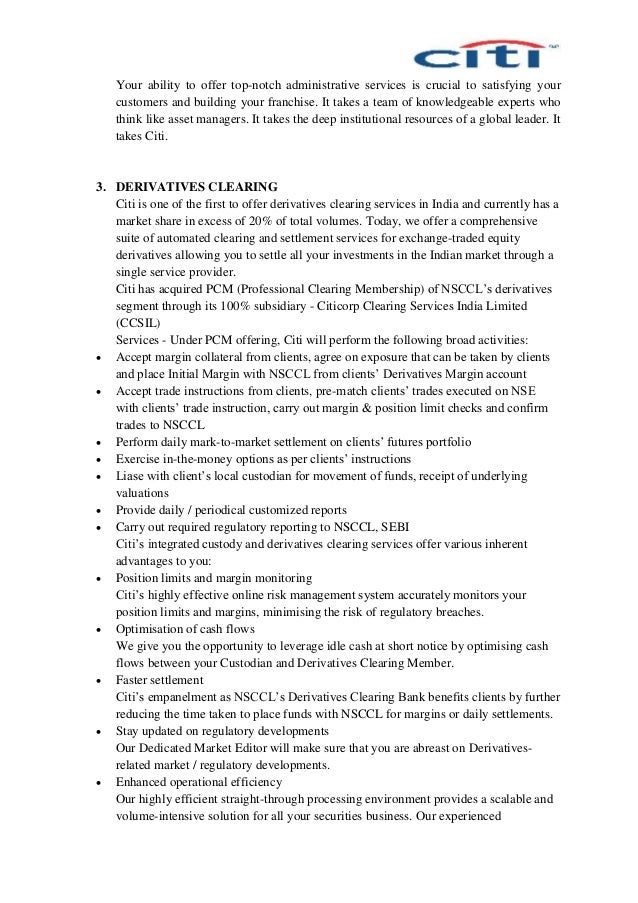 citi

Your ability to offer top-notch administrative services is crucial to satisfying your customers and building your franchise. It takes a team of knowledgeable experts who think like asset managers. It takes the deep institutional resources of a global leader. It takes Citi.

3. DERIVATIVES CLEARING
Citi is one of the first to offer derivatives clearing services in India and currently has a market share in excess of 20% of total volumes. Today, we offer a comprehensive suite of automated clearing and settlement services for exchange-traded equity derivatives allowing you to settle all your investments in the Indian market through a single service provider.
Citi has acquired PCM (Professional Clearing Membership) of NSCCL's derivatives segment through its 100% subsidiary - Citicorp Clearing Services India Limited (CCSIL)
Services - Under PCM offering, Citi will perform the following broad activities:
• Accept margin collateral from clients, agree on exposure that can be taken by clients and place Initial Margin with NSCCL from clients' Derivatives Margin account
• Accept trade instructions from clients, pre-match clients' trades executed on NSE with clients' trade instruction, carry out margin & position limit checks and confirm trades to NSCCL
• Perform daily mark-to-market settlement on clients' futures portfolio
• Exercise in-the-money options as per clients' instructions
• Liase with client's local custodian for movement of funds, receipt of underlying valuations
• Provide daily / periodical customized reports
• Carry out required regulatory reporting to NSCCL, SEBI
Citi's integrated custody and derivatives clearing services offer various inherent advantages to you:
• Position limits and margin monitoring
Citi's highly effective online risk management system accurately monitors your position limits and margins, minimising the risk of regulatory breaches.
• Optimisation of cash flows
We give you the opportunity to leverage idle cash at short notice by optimising cash flows between your Custodian and Derivatives Clearing Member.
• Faster settlement
Citi's empanelment as NSCCL's Derivatives Clearing Bank benefits clients by further reducing the time taken to place funds with NSCCL for margins or daily settlements.
• Stay updated on regulatory developments
Our Dedicated Market Editor will make sure that you are abreast on Derivatives-related market / regulatory developments.
• Enhanced operational efficiency
Our highly efficient straight-through processing environment provides a scalable and volume-intensive solution for all your securities business. Our experienced